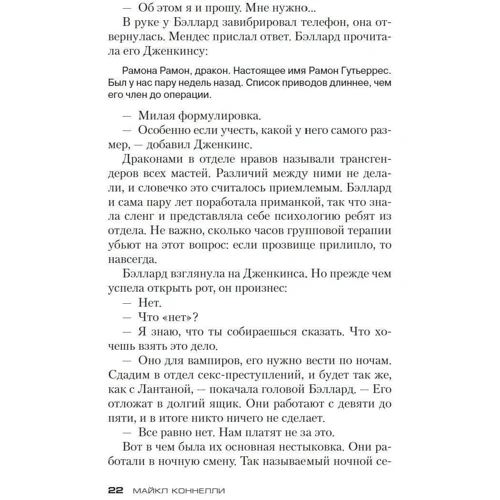 — Об этом я и прошу. Мне нужно...

В руке у Бэллард завибрировал телефон, она отвернулась. Мендес прислал ответ. Бэллард прочитала его Дженкинсу:

Рамона Рамон, дракон. Настоящее имя Рамон Гутьеррес. Был у нас пару недель назад. Список приводов длиннее, чем его член до операции.

— Милая формулировка.

— Особенно если учесть, какой у него самого размер, — добавил Дженкинс.

Драконами в отделе нравов называли трансгендеров всех мастей. Различий между ними не делали, и словечко это считалось приемлемым. Бэллард и сама пару лет поработала приманкой, так что знала сленг и представляла себе психологию ребят из отдела. Не важно, сколько часов групповой терапии убьют на этот вопрос: если прозвище прилипло, то навсегда.

Бэллард взглянула на Дженкинса. Но прежде чем успела открыть рот, он произнес:

— Нет.

— Что «нет»?

— Я знаю, что ты собираешься сказать. Что хочешь взять это дело.

— Оно для вампиров, его нужно вести по ночам. Сдадим в отдел секс-преступлений, и будет так же, как с Лантаной, — покачала головой Бэллард. — Его отложат в долгий ящик. Они работают с девяти до пяти, и в итоге никто ничего не сделает.

— Все равно нет. Нам платят не за это.

Вот в чем была их основная нестыковка. Они работали в ночную смену. Так называемый ночной се-

22 МАЙКЛ КОННЕЛЛИ